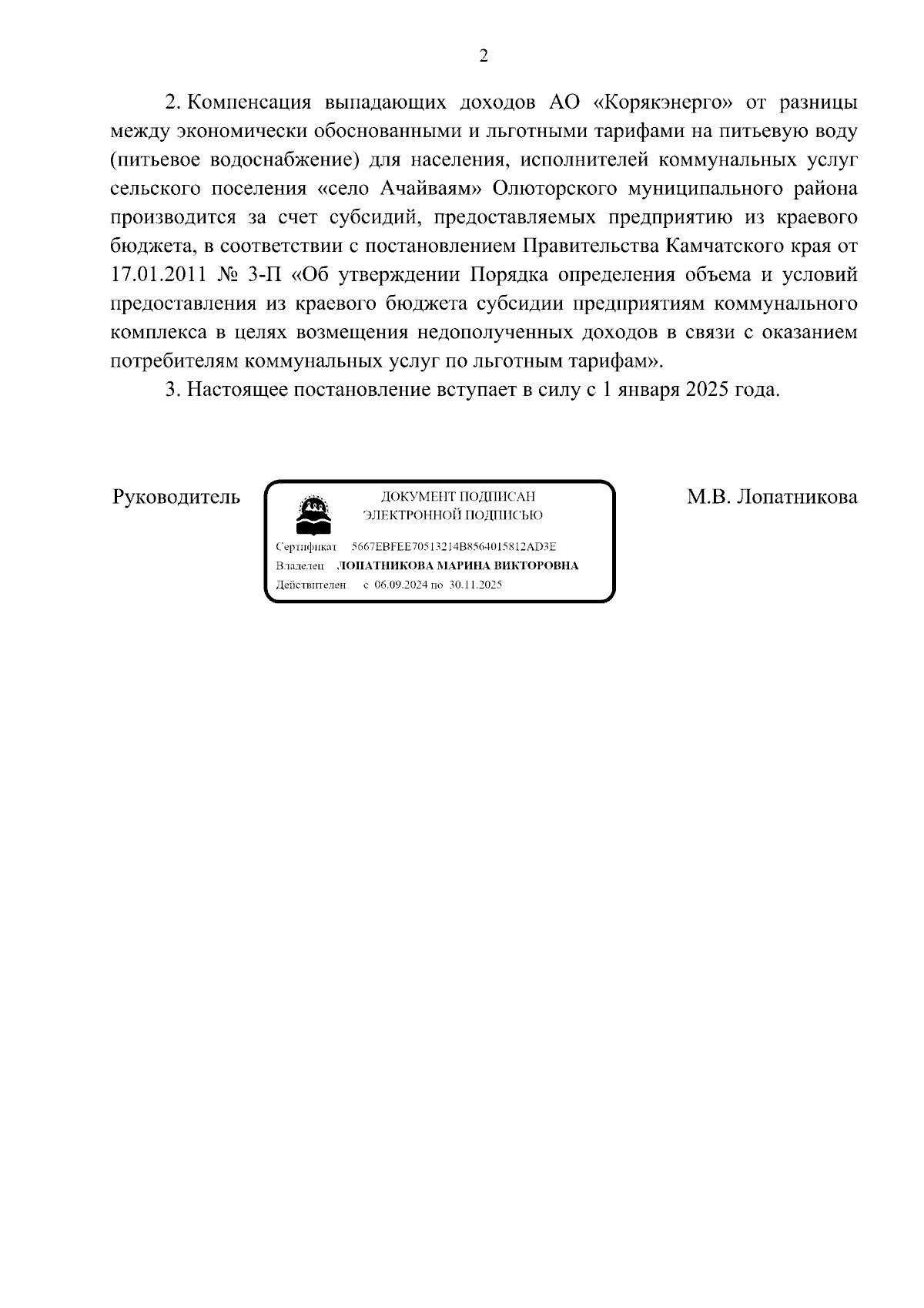 2

2. Компенсация выпадающих доходов АО «Корякэнерго» от разницы между экономически обоснованными и льготными тарифами на питьевую воду (питьевое водоснабжение) для населения, исполнителей коммунальных услуг сельского поселения «село Ачайваям» Олюторского муниципального района производится за счет субсидий, предоставляемых предприятию из краевого бюджета, в соответствии с постановлением Правительства Камчатского края от 17.01.2011 № 3-П «Об утверждении Порядка определения объема и условий предоставления из краевого бюджета субсидии предприятиям коммунального комплекса в целях возмещения недополученных доходов в связи с оказанием потребителям коммунальных услуг по льготным тарифам».

3. Настоящее постановление вступает в силу с 1 января 2025 года.

Руководитель

ДОКУМЕНТ ПОДПИСАН
ЭЛЕКТРОННОЙ ПОДПИСЬЮ

Сертификат 5667EBFEE70513214B8564015812AD3E
Владелец ЛОПАТНИКОВА МАРИНА ВИКТОРОВНА
Действителен с 06.09.2024 по 30.11.2025

М.В. Лопатникова